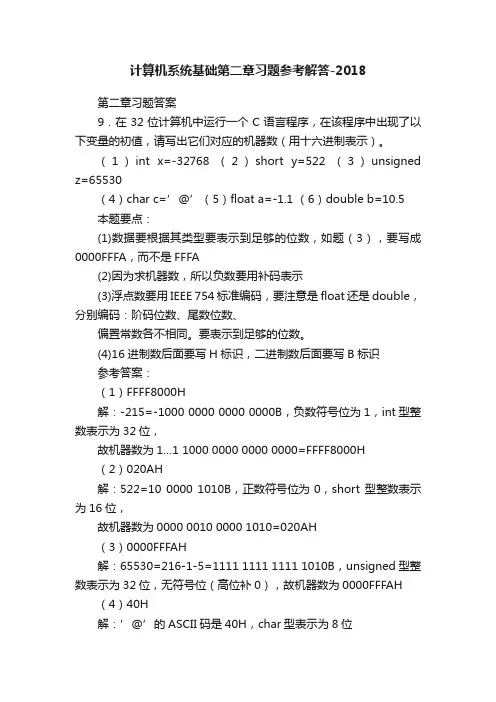 计算机系统基础第二章习题参考解答-2018

第二章习题答案

9．在 32 位计算机中运行一个 C 语言程序，在该程序中出现了以下变量的初值，请写出它们对应的机器数（用十六进制表示）。

（1）int x=-32768 （2）short y=522 （3）unsigned z=65530

（4）char c=’@’ （5）float a=-1.1 （6）double b=10.5

本题要点：

(1)数据要根据其类型要表示到足够的位数，如题（3），要写成 0000FFFA，而不是 FFFA

(2)因为求机器数，所以负数要用补码表示

(3)浮点数要用 IEEE 754 标准编码，要注意是 float 还是 double，分别编码：阶码位数、尾数位数、

偏置常数各不相同。要表示到足够的位数。

(4)16 进制数后面要写 H 标识，二进制数后面要写 B 标识

参考答案：

（1）FFFF8000H

解：-215=-1000 0000 0000 0000B，负数符号位为 1，int 型整数表示为 32 位，

故机器数为 1...1 1000 0000 0000 0000=FFFF8000H

（2）020AH

解：522=10 0000 1010B，正数符号位为 0，short 型整数表示为 16 位，

故机器数为 0000 0010 0000 1010=020AH

（3）0000FFFAH

解：65530=216-1-5=1111 1111 1111 1010B，unsigned 型整数表示为 32 位，无符号位（高位补 0），故机器数为 0000FFFAH

（4）40H

解：’@’的 ASCII 码是 40H，char 型表示为 8 位